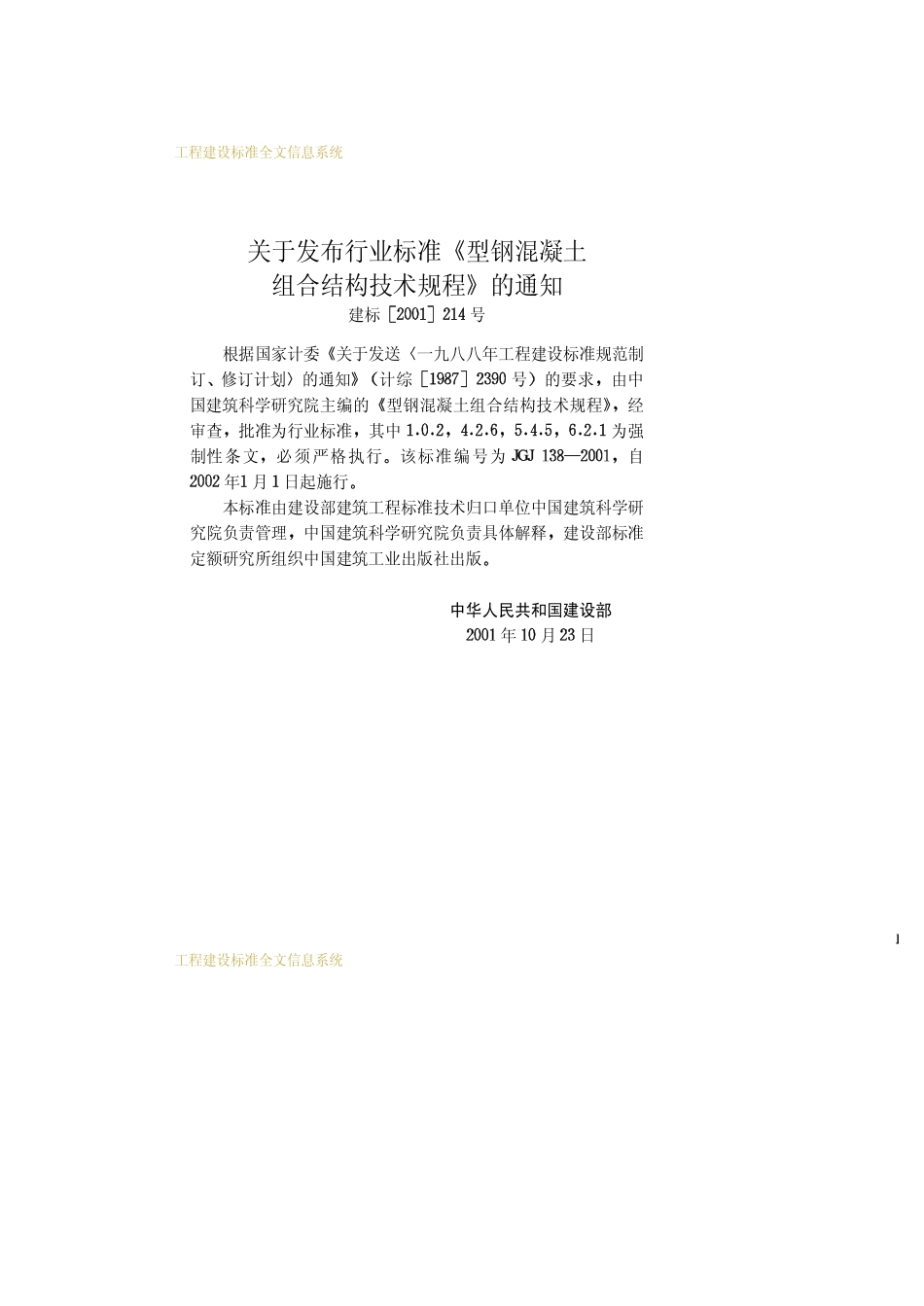 工程建设标准全文信息系统

关于发布行业标准《型钢混凝土组合结构技术规程》的通知
建标［2001］214号

根据国家计委《关于发送〈一九八八年工程建设标准规范制订、修订计划〉的通知》（计综［1987］2390号）的要求，由中国建筑科学研究院主编的《型钢混凝土组合结构技术规程》，经审查，批准为行业标准，其中1.0.2，4.2.6，5.4.5，6.2.1为强制性条文，必须严格执行。该标准编号为JGJ 138—2001，自2002年1月1日起施行。

本标准由建设部建筑工程标准技术归口单位中国建筑科学研究院负责管理，中国建筑科学研究院负责具体解释，建设部标准定额研究所组织中国建筑工业出版社出版。

中华人民共和国建设部
2001年10月23日

1

工程建设标准全文信息系统